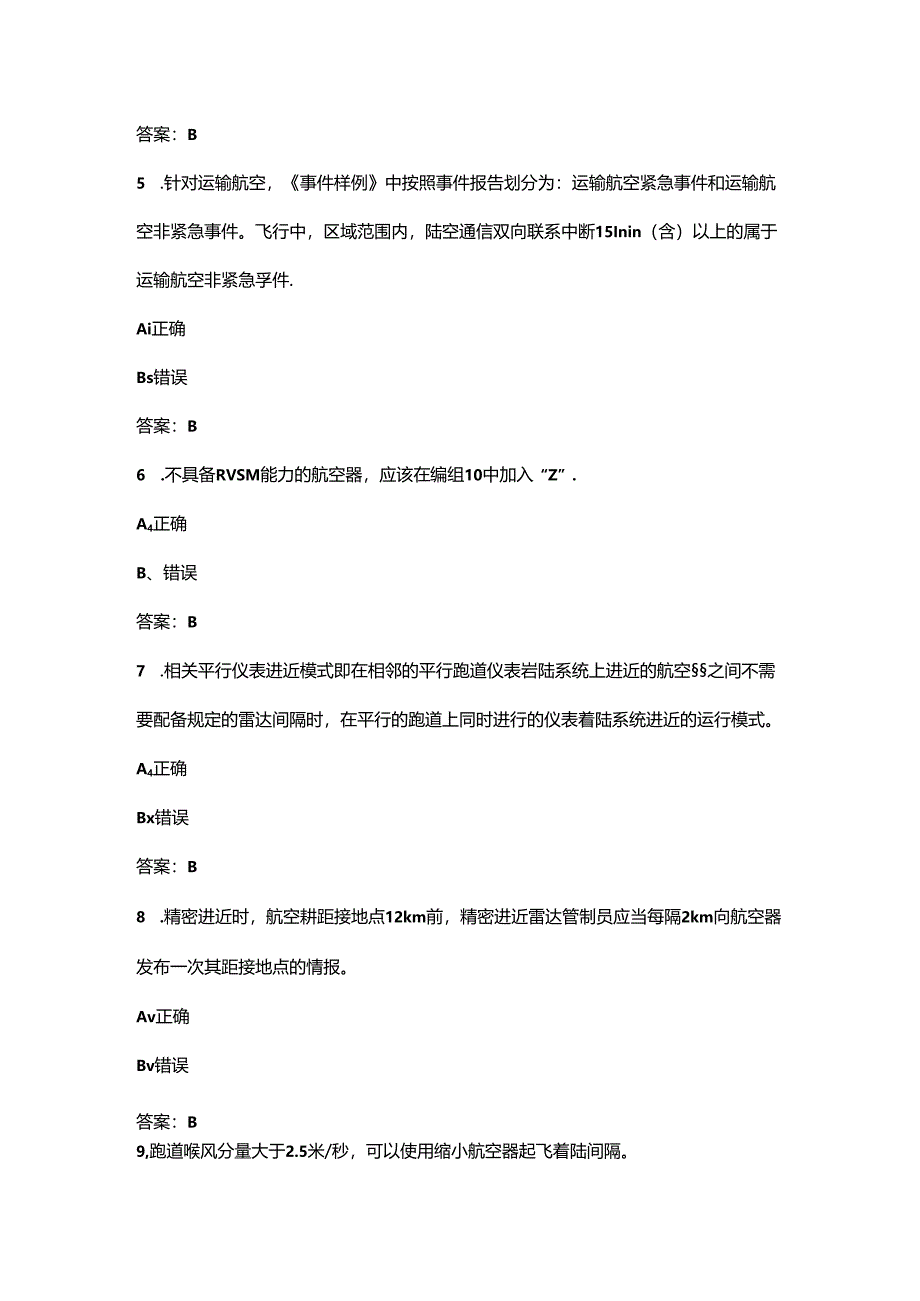 答案：B

5 .针对运输航空，《事件样例》中按照事件报告划分为：运输航空紧急事件和运输航空非紧急事件。飞行中，区域范围内，陆空通信双向联系中断15Inin（含）以上的属于运输航空非紧急孚件.

Ai正确

Bs错误

答案：B

6 .不具备RVSM能力的航空器，应该在编组10中加入“Z”.

A₄正确

B、错误

答案：B

7 .相关平行仪表进近模式即在相邻的平行跑道仪表岩陆系统上进近的航空§§之间不需要配备规定的雷达间隔时，在平行的跑道上同时进行的仪表着陆系统进近的运行模式。

A₄正确

Bx错误

答案：B

8 .精密进近时，航空耕距接地点12km前，精密进近雷达管制员应当每隔2km向航空器发布一次其距接地点的情报。

Av正确

Bv错误

答案：B
9,跑道喉风分量大于2.5米/秒，可以使用缩小航空器起飞着陆间隔。